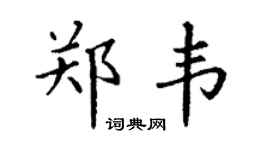 郑韦
词典网